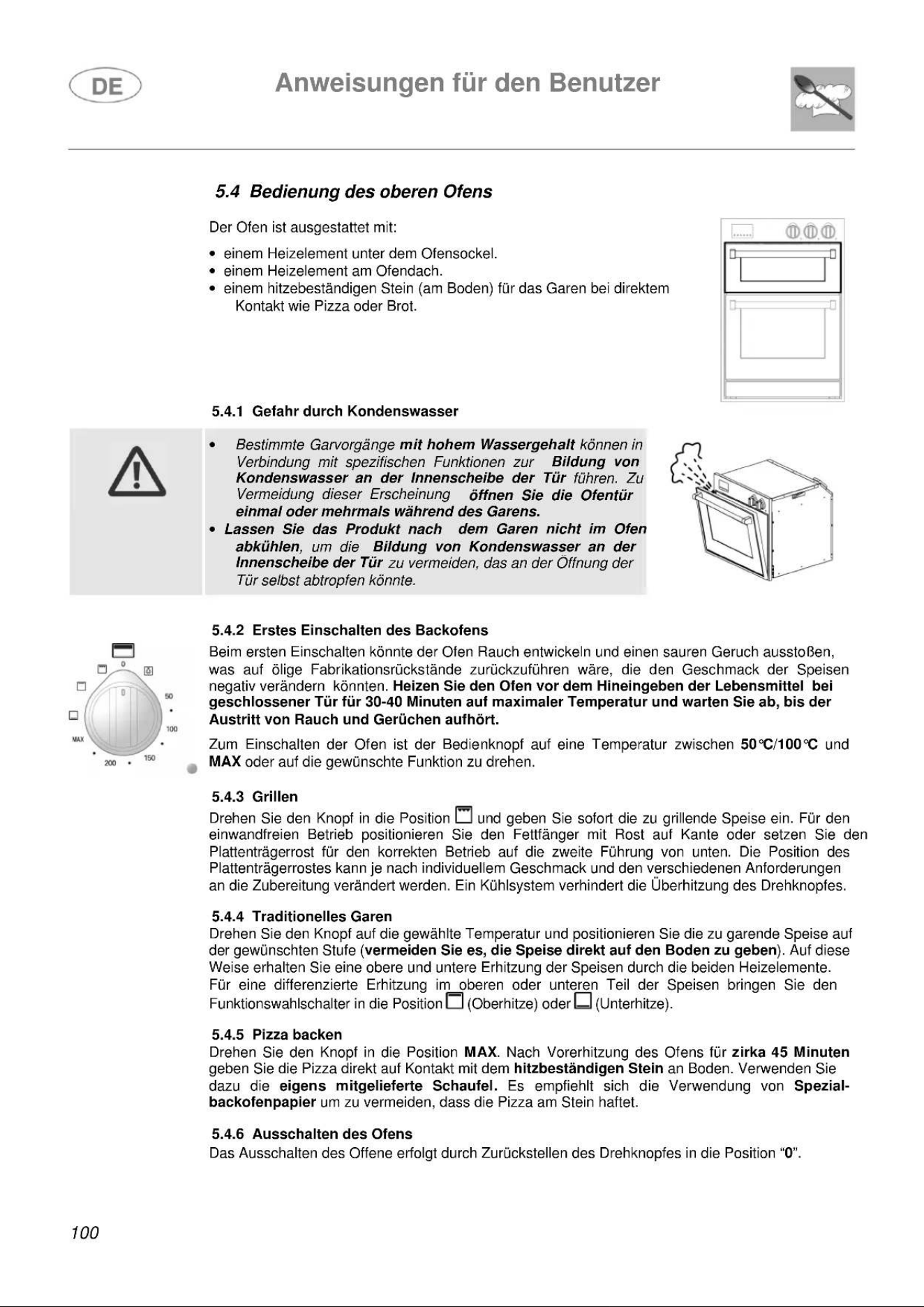 DE

Anweisungen für den Benutzer

5.4 Bedienung des oberen Ofens

Der Ofen ist ausgestattet mit:

• einem Heizelement unter dem Ofensockel.
• einem Heizelement am Ofendach.
• einem hitzebeständigen Stein (am Boden) für das Garen bei direktem Kontakt wie Pizza oder Brot.

5.4.1 Gefahr durch Kondenswasser

• Bestimmte Garvorgänge mit hohem Wassergehalt können in Verbindung mit spezifischen Funktionen zur Bildung von Kondenswasser an der Innenscheibe der Tür führen. Zu Vermeidung dieser Erscheinung öffnen Sie die Ofentür einmal oder mehrmals während des Garens.
• Lassen Sie das Produkt nach dem Garen nicht im Ofen abkühlen, um die Bildung von Kondenswasser an der Innenscheibe der Tür zu vermeiden, das an der Öffnung der Tür selbst abtropfen könnte.

0
50
100
150
200
MAX

5.4.2 Erstes Einschalten des Backofens

Beim ersten Einschalten könnte der Ofen Rauch entwickeln und einen sauren Geruch ausstoßen, was auf ölige Fabrikationsrückstände zurückzuführen wäre, die den Geschmack der Speisen negativ verändern könnten. Heizen Sie den Ofen vor dem Hineingeben der Lebensmittel bei geschlossener Tür für 30-40 Minuten auf maximaler Temperatur und warten Sie ab, bis der Austritt von Rauch und Gerüchen aufhört.

Zum Einschalten der Ofen ist der Bedienknopf auf eine Temperatur zwischen 50°C/100°C und MAX oder auf die gewünschte Funktion zu drehen.

5.4.3 Grillen

Drehen Sie den Knopf in die Position und geben Sie sofort die zu grillende Speise ein. Für den einwandfreien Betrieb positionieren Sie den Fettfänger mit Rost auf Kante oder setzen Sie den Plattenträgerrost für den korrekten Betrieb auf die zweite Führung von unten. Die Position des Plattenträgerrostes kann je nach individuellem Geschmack und den verschiedenen Anforderungen an die Zubereitung verändert werden. Ein Kühlsystem verhindert die Überhitzung des Drehknopfes.

5.4.4 Traditionelles Garen

Drehen Sie den Knopf auf die gewählte Temperatur und positionieren Sie die zu garende Speise auf der gewünschten Stufe (vermeiden Sie es, die Speise direkt auf den Boden zu geben). Auf diese Weise erhalten Sie eine obere und untere Erhitzung der Speisen durch die beiden Heizelemente. Für eine differenzierte Erhitzung im oberen oder unteren Teil der Speisen bringen Sie den Funktionswahlschalter in die Position (Oberhitze) oder (Unterhitze).

5.4.5 Pizza backen

Drehen Sie den Knopf in die Position MAX. Nach Vorerhitzung des Ofens für zirka 45 Minuten geben Sie die Pizza direkt auf Kontakt mit dem hitzbeständigen Stein an Boden. Verwenden Sie dazu die eigens mitgelieferte Schaufel. Es empfiehlt sich die Verwendung von Spezialbackofenpapier um zu vermeiden, dass die Pizza am Stein haftet.

5.4.6 Ausschalten des Ofens

Das Ausschalten des Offene erfolgt durch Zurückstellen des Drehknopfes in die Position "0".

100